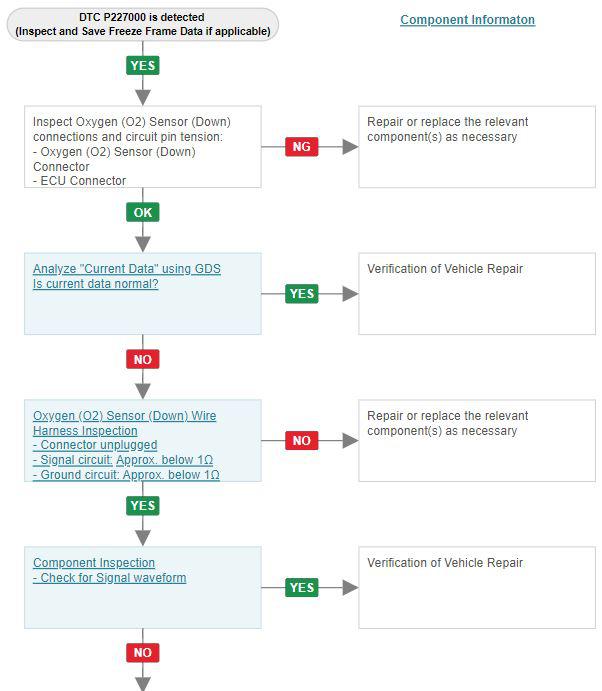 DTC P227000 is detected
(Inspect and Save Freeze Frame Data if applicable)

Component Informaton

YES

Inspect Oxygen (O2) Sensor (Down) connections and circuit pin tension:
- Oxygen (O2) Sensor (Down) Connector
- ECU Connector

NG

Repair or replace the relevant component(s) as necessary

OK

Analyze "Current Data" using GDS
Is current data normal?

YES

Verification of Vehicle Repair

NO

Oxygen (O2) Sensor (Down) Wire Harness Inspection
- Connector unplugged
- Signal circuit: Approx. below 1Ω
- Ground circuit: Approx. below 1Ω

NO

Repair or replace the relevant component(s) as necessary

YES

Component Inspection
- Check for Signal waveform

YES

Verification of Vehicle Repair

NO